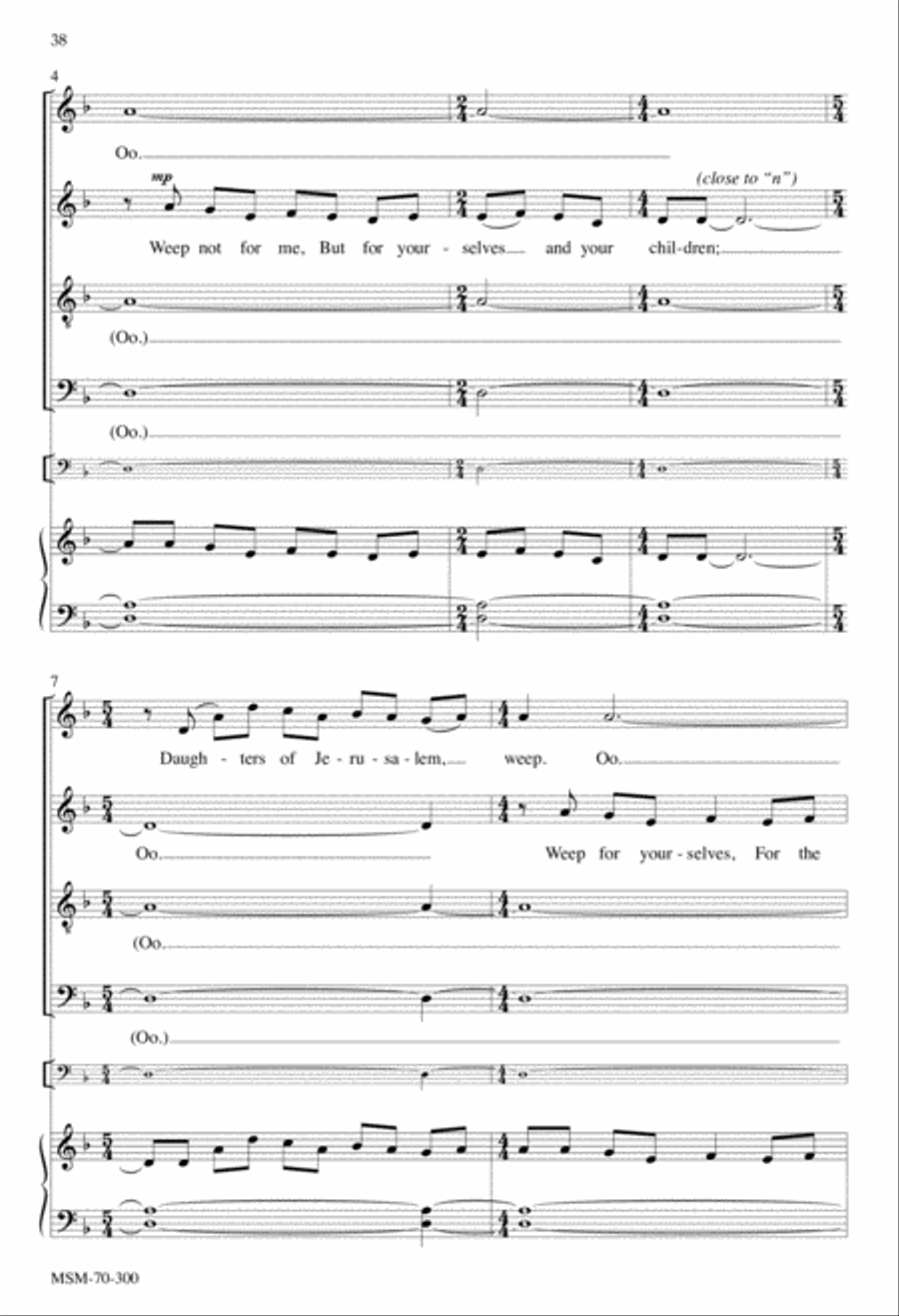 38

4

Oo.

mp

(close to "n")

Weep not for me, But for your - selves and your chil - dren;

(Oo.)

(Oo.)

7

Daugh - ters of Je - ru - sa - lem, weep. Oo.

Oo. Weep for your - selves, For the

(Oo.

(Oo.)

MSM-70-300